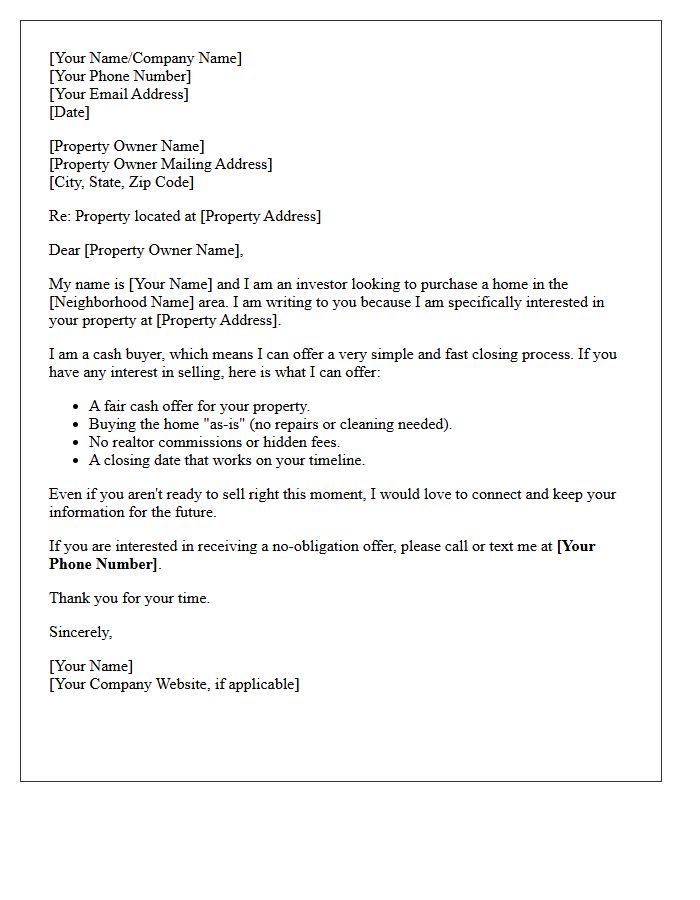 [Your Name/Company Name]
[Your Phone Number]
[Your Email Address]
[Date]

[Property Owner Name]
[Property Owner Mailing Address]
[City, State, Zip Code]

Re: Property located at [Property Address]

Dear [Property Owner Name],

My name is [Your Name] and I am an investor looking to purchase a home in the [Neighborhood Name] area. I am writing to you because I am specifically interested in your property at [Property Address].

I am a cash buyer, which means I can offer a very simple and fast closing process. If you have any interest in selling, here is what I can offer:

• A fair cash offer for your property.
• Buying the home "as-is" (no repairs or cleaning needed).
• No realtor commissions or hidden fees.
• A closing date that works on your timeline.

Even if you aren't ready to sell right this moment, I would love to connect and keep your information for the future.

If you are interested in receiving a no-obligation offer, please call or text me at [Your Phone Number].

Thank you for your time.

Sincerely,

[Your Name]
[Your Company Website, if applicable]